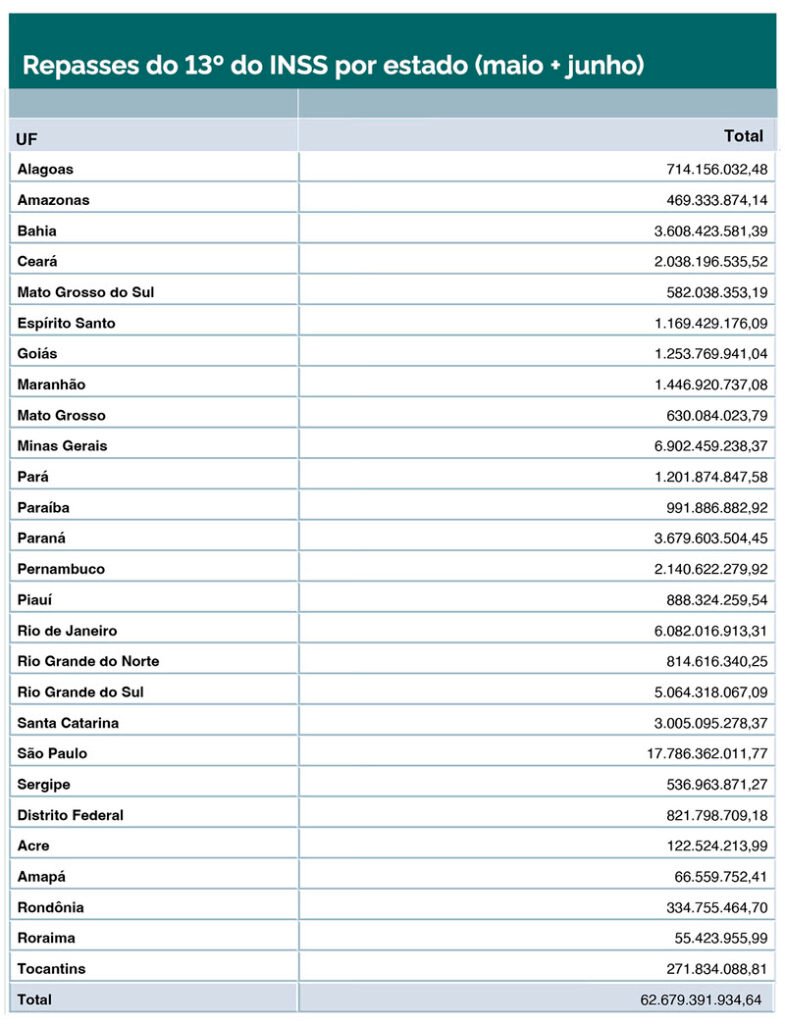 Repasses do 13º do INSS por estado (maio + junho)

| UF | Total |
|---|---|
| Alagoas | 714.156.032,48 |
| Amazonas | 469.333.874,14 |
| Bahia | 3.608.423.581,39 |
| Ceará | 2.038.196.535,52 |
| Mato Grosso do Sul | 582.038.353,19 |
| Espírito Santo | 1.169.429.176,09 |
| Goiás | 1.253.769.941,04 |
| Maranhão | 1.446.920.737,08 |
| Mato Grosso | 630.084.023,79 |
| Minas Gerais | 6.902.459.238,37 |
| Pará | 1.201.874.847,58 |
| Paraíba | 991.886.882,92 |
| Paraná | 3.679.603.504,45 |
| Pernambuco | 2.140.622.279,92 |
| Piauí | 888.324.259,54 |
| Rio de Janeiro | 6.082.016.913,31 |
| Rio Grande do Norte | 814.616.340,25 |
| Rio Grande do Sul | 5.064.318.067,09 |
| Santa Catarina | 3.005.095.278,37 |
| São Paulo | 17.786.362.011,77 |
| Sergipe | 536.963.871,27 |
| Distrito Federal | 821.798.709,18 |
| Acre | 122.524.213,99 |
| Amapá | 66.559.752,41 |
| Rondônia | 334.755.464,70 |
| Roraima | 55.423.955,99 |
| Tocantins | 271.834.088,81 |
| Total | 62.679.391.934,64 |